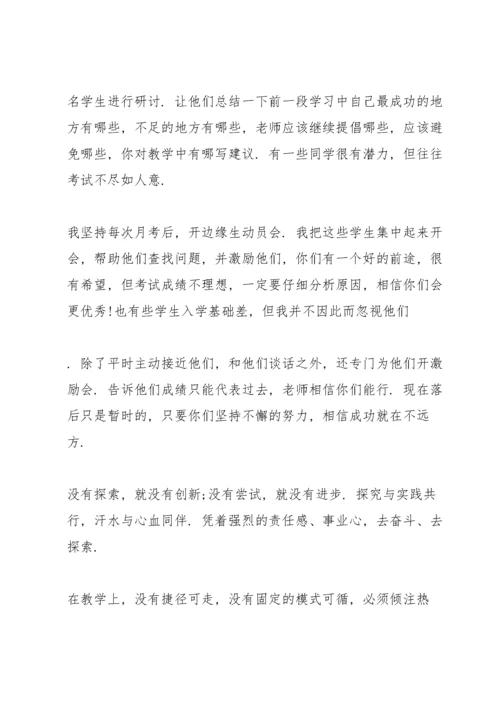 名学生进行研讨．让他们总结一下前一段学习中自己最成功的地方有哪些，不足的地方有哪些，老师应该继续提倡哪些，应该避免哪些，你对教学中有哪写建议．有一些同学很有潜力，但往往考试不尽如人意．

我坚持每次月考后，开边缘生动员会．我把这些学生集中起来开会，帮助他们查找问题，并激励他们，你们有一个好的前途，很有希望，但考试成绩不理想，一定要仔细分析原因，相信你们会更优秀！也有些学生入学基础差，但我并不因此而忽视他们

．除了平时主动接近他们，和他们谈话之外，还专门为他们开激励会．告诉他们成绩只能代表过去，老师相信你们能行．现在落后只是暂时的，只要你们坚持不懈的努力，相信成功就在不远方．

没有探索，就没有创新；没有尝试，就没有进步．探究与实践共行，汗水与心血同伴．凭着强烈的责任感、事业心，去奋斗、去探索．

在教学上，没有捷径可走，没有固定的模式可循，必须倾注热